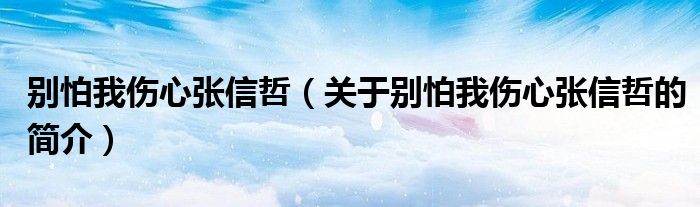 别怕我伤心张信哲（关于别怕我伤心张信哲的简介）